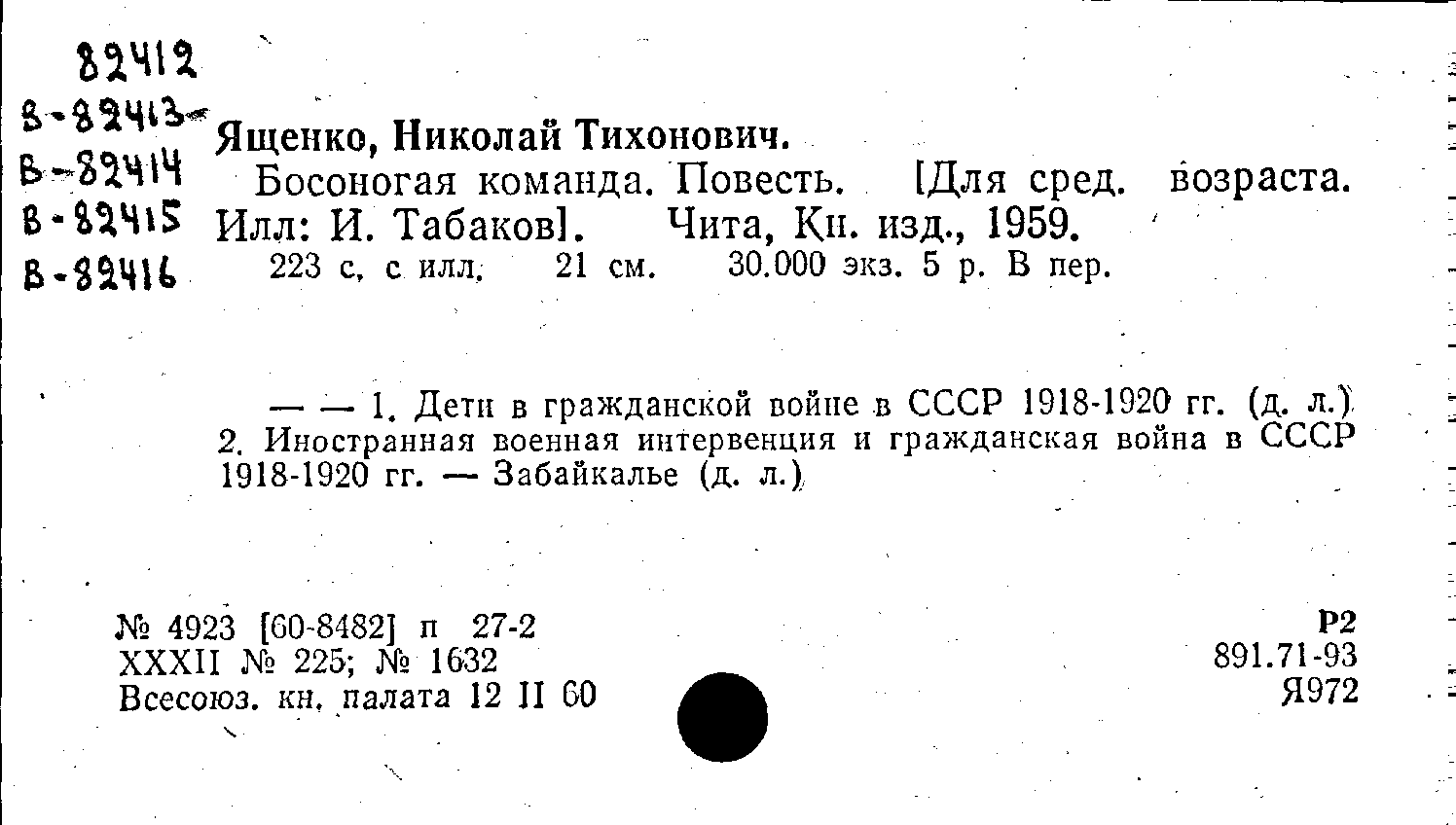 82412
В-82413
В-82414
В-82415
В-82416

Ященко, Николай Тихонович.

Босоногая команда. Повесть. [Для сред. возраста. Илл: И. Табаков]. Чита, Кн. изд., 1959.
223 с. с илл. 21 см. 30.000 экз. 5 р. В пер.

— — 1. Дети в гражданской войне в СССР 1918-1920 гг. (д. л.) 2. Иностранная военная интервенция и гражданская война в СССР 1918-1920 гг. — Забайкалье (д. л.)

№ 4923 [60-8482] п 27-2
XXXII № 225; № 1632
Всесоюз. кн. палата 12 II 60

Р2
891.71-93
Я972